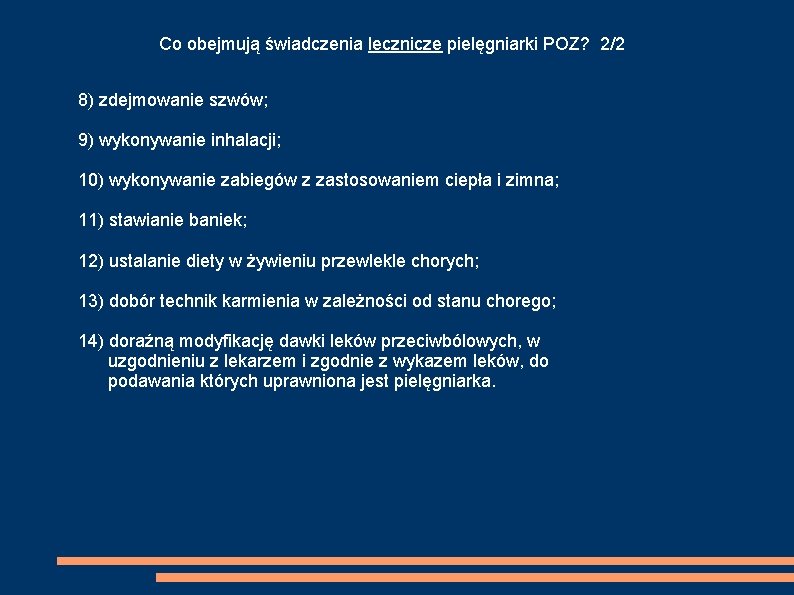 Co obejmują świadczenia lecznicze pielęgniarki POZ? 2/2

8) zdejmowanie szwów;

9) wykonywanie inhalacji;

10) wykonywanie zabiegów z zastosowaniem ciepła i zimna;

11) stawianie baniek;

12) ustalanie diety w żywieniu przewlekle chorych;

13) dobór technik karmienia w zależności od stanu chorego;

14) doraźną modyfikację dawki leków przeciwbólowych, w uzgodnieniu z lekarzem i zgodnie z wykazem leków, do podawania których uprawniona jest pielęgniarka.